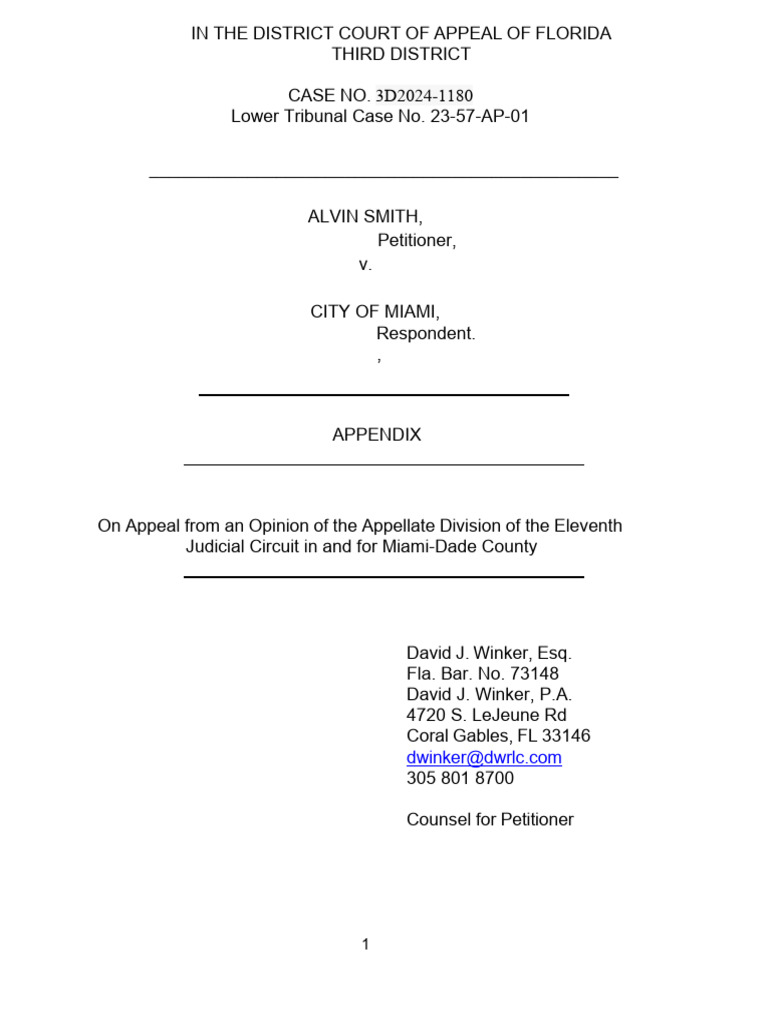 IN THE DISTRICT COURT OF APPEAL OF FLORIDA
THIRD DISTRICT

CASE NO. 3D2024-1180
Lower Tribunal Case No. 23-57-AP-01

ALVIN SMITH,
Petitioner,
v.

CITY OF MIAMI,
Respondent.
,

APPENDIX

On Appeal from an Opinion of the Appellate Division of the Eleventh Judicial Circuit in and for Miami-Dade County

David J. Winker, Esq.
Fla. Bar. No. 73148
David J. Winker, P.A.
4720 S. LeJeune Rd
Coral Gables, FL 33146
dwinker@dwrlc.com
305 801 8700

Counsel for Petitioner

1